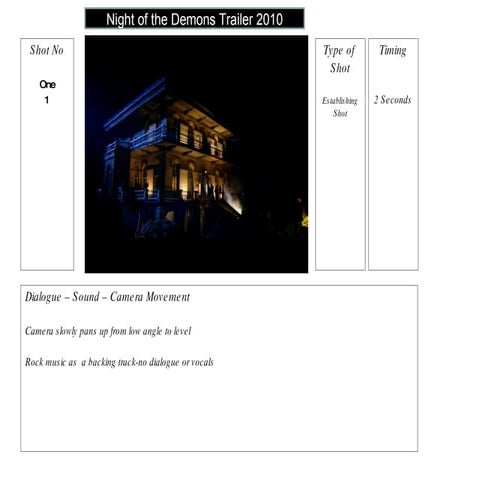 Night of the Demons Trailer 2010

Shot No

One
1

Type of Shot

Establishing Shot

Timing

2 Seconds

Dialogue – Sound – Camera Movement

Camera slowly pans up from low angle to level

Rock music as a backing track-no dialogue or vocals